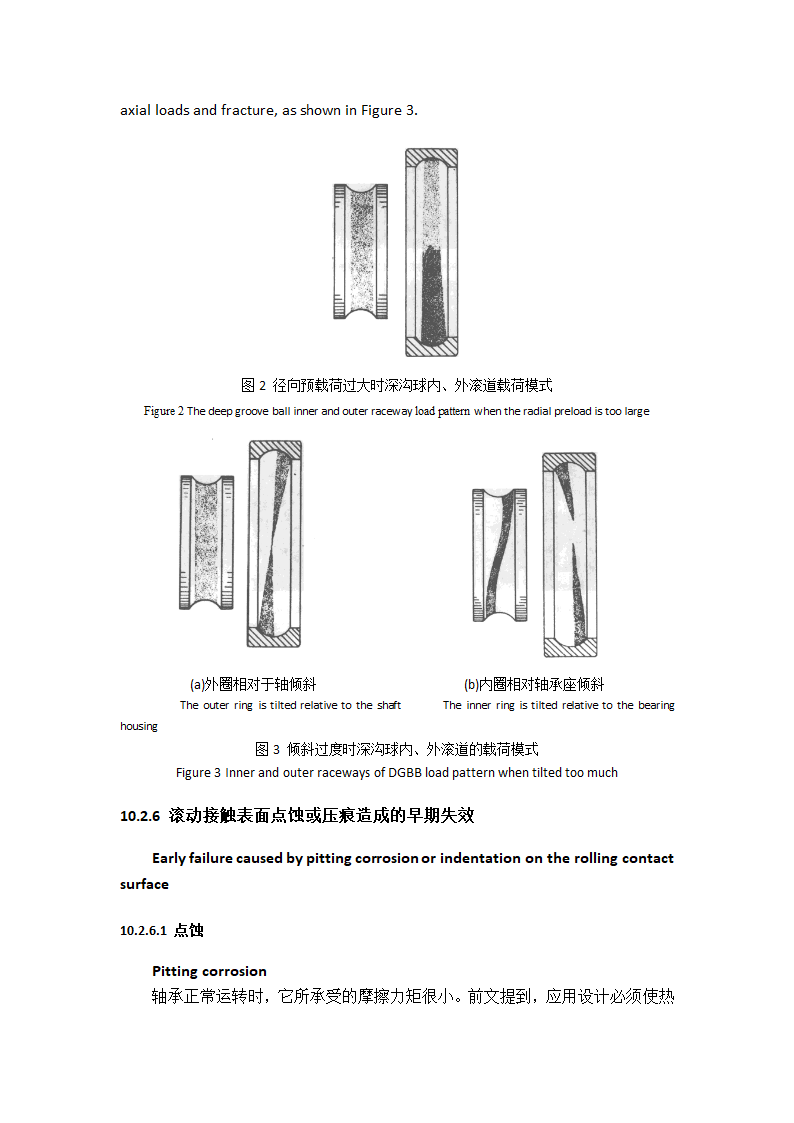 axial loads and fracture, as shown in Figure 3.

图 2 径向预载荷过大时深沟球内、外滚道载荷模式

Figure 2 The deep groove ball inner and outer raceway load pattern when the radial preload is too large

(a)外圈相对于轴倾斜

The outer ring is tilted relative to the shaft

(b)内圈相对轴承座倾斜

The inner ring is tilted relative to the bearing housing

图 3 倾斜过度时深沟球内、外滚道的载荷模式

Figure 3 Inner and outer raceways of DGBB load pattern when tilted too much

10.2.6 滚动接触表面点蚀或压痕造成的早期失效

Early failure caused by pitting corrosion or indentation on the rolling contact surface

10.2.6.1 点蚀

Pitting corrosion

轴承正常运转时，它所承受的摩擦力矩很小。前文提到，应用设计必须使热